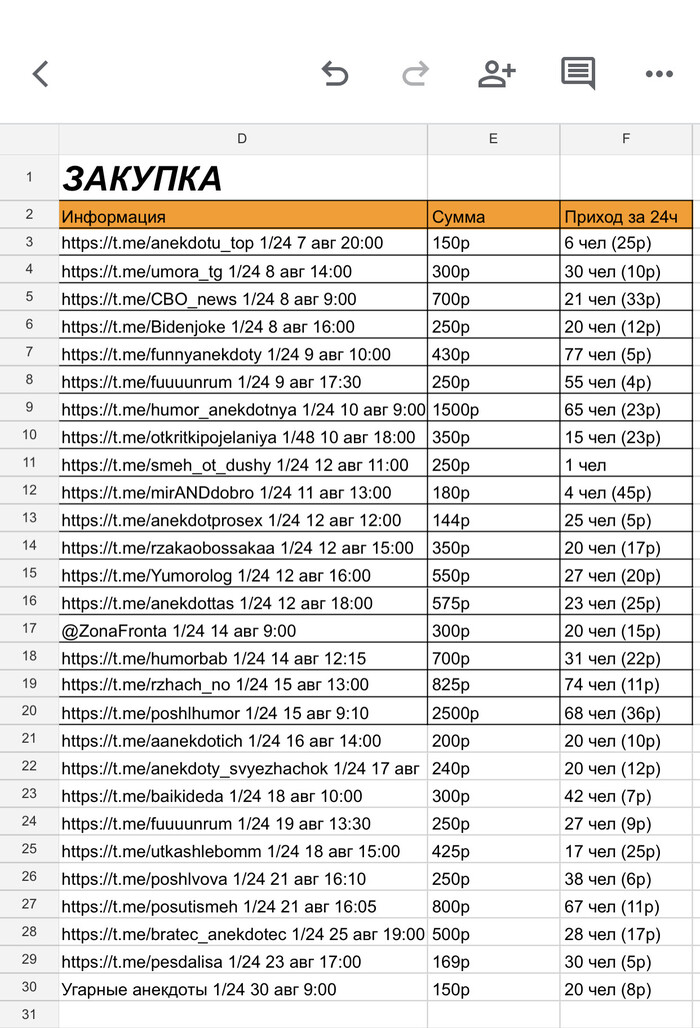 | | D | E | F |
|---|---|---|---|
| 1 | ЗАКУПКА | | |
| 2 | Информация | Сумма | Приход за 24ч |
| 3 | https://t.me/anekdotu_top 1/24 7 авг 20:00 | 150р | 6 чел (25р) |
| 4 | https://t.me/umora_tg 1/24 8 авг 14:00 | 300р | 30 чел (10р) |
| 5 | https://t.me/CBO_news 1/24 8 авг 9:00 | 700р | 21 чел (33р) |
| 6 | https://t.me/Bidenjoke 1/24 8 авг 16:00 | 250р | 20 чел (12р) |
| 7 | https://t.me/funnyanekdoty 1/24 9 авг 10:00 | 430р | 77 чел (5р) |
| 8 | https://t.me/fuuuunrum 1/24 9 авг 17:30 | 250р | 55 чел (4р) |
| 9 | https://t.me/humor_anekdotnya 1/24 10 авг 9:00 | 1500р | 65 чел (23р) |
| 10 | https://t.me/otkritkipojelaniya 1/48 10 авг 18:00 | 350р | 15 чел (23р) |
| 11 | https://t.me/smeh_ot_dushy 1/24 12 авг 11:00 | 250р | 1 чел |
| 12 | https://t.me/mirANDdobro 1/24 11 авг 13:00 | 180р | 4 чел (45р) |
| 13 | https://t.me/anekdotprosex 1/24 12 авг 12:00 | 144р | 25 чел (5р) |
| 14 | https://t.me/rzakaobossakaa 1/24 12 авг 15:00 | 350р | 20 чел (17р) |
| 15 | https://t.me/Yumorolog 1/24 12 авг 16:00 | 550р | 27 чел (20р) |
| 16 | https://t.me/anekdottas 1/24 12 авг 18:00 | 575р | 23 чел (25р) |
| 17 | @ZonaFronta 1/24 14 авг 9:00 | 300р | 20 чел (15р) |
| 18 | https://t.me/humorbab 1/24 14 авг 12:15 | 700р | 31 чел (22р) |
| 19 | https://t.me/rzhach_no 1/24 15 авг 13:00 | 825р | 74 чел (11р) |
| 20 | https://t.me/poshlhumor 1/24 15 авг 9:10 | 2500р | 68 чел (36р) |
| 21 | https://t.me/aanekdotich 1/24 16 авг 14:00 | 200р | 20 чел (10р) |
| 22 | https://t.me/anekdoty_svyezhachok 1/24 17 авг | 240р | 20 чел (12р) |
| 23 | https://t.me/baikideda 1/24 18 авг 10:00 | 300р | 42 чел (7р) |
| 24 | https://t.me/fuuuunrum 1/24 19 авг 13:30 | 250р | 27 чел (9р) |
| 25 | https://t.me/utkashlebomm 1/24 18 авг 15:00 | 425р | 17 чел (25р) |
| 26 | https://t.me/poshlvova 1/24 21 авг 16:10 | 250р | 38 чел (6р) |
| 27 | https://t.me/posutismeh 1/24 21 авг 16:05 | 800р | 67 чел (11р) |
| 28 | https://t.me/bratec_anekdotec 1/24 25 авг 19:00 | 500р | 28 чел (17р) |
| 29 | https://t.me/pesdalisa 1/24 23 авг 17:00 | 169р | 30 чел (5р) |
| 30 | Угарные анекдоты 1/24 30 авг 9:00 | 150р | 20 чел (8р) |
| 31 | | | |